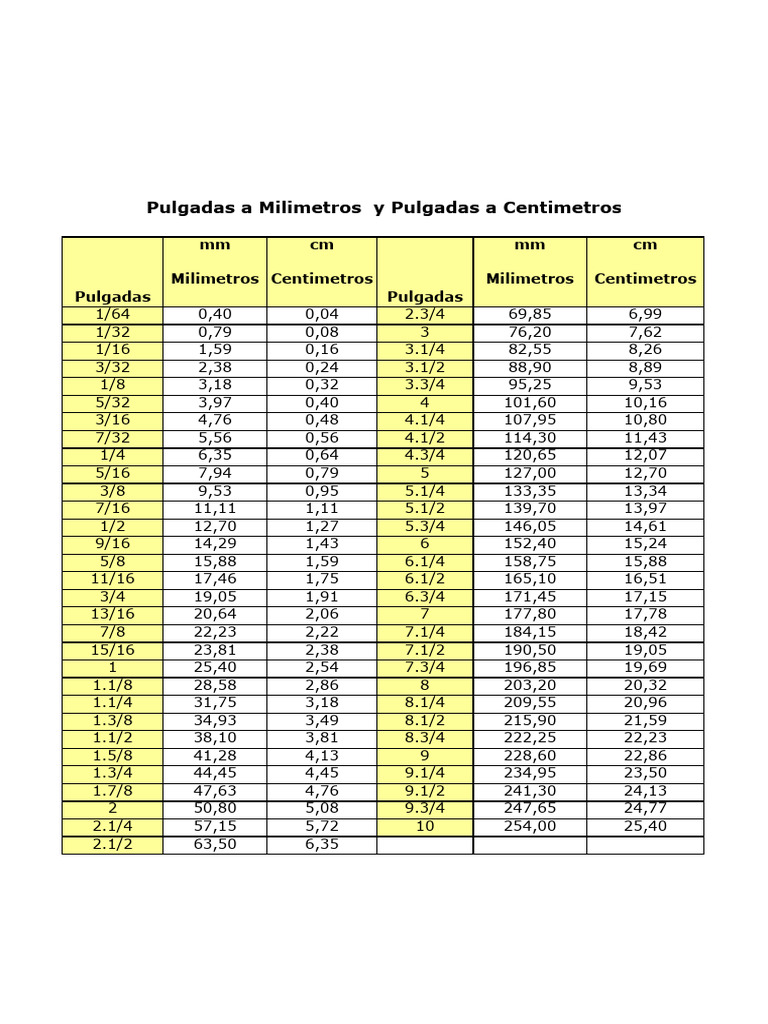 Pulgadas a Milimetros y Pulgadas a Centimetros

| Pulgadas | mm Milimetros | cm Centimetros | Pulgadas | mm Milimetros | cm Centimetros |
|---|---|---|---|---|---|
| 1/64 | 0,40 | 0,04 | 2.3/4 | 69,85 | 6,99 |
| 1/32 | 0,79 | 0,08 | 3 | 76,20 | 7,62 |
| 1/16 | 1,59 | 0,16 | 3.1/4 | 82,55 | 8,26 |
| 3/32 | 2,38 | 0,24 | 3.1/2 | 88,90 | 8,89 |
| 1/8 | 3,18 | 0,32 | 3.3/4 | 95,25 | 9,53 |
| 5/32 | 3,97 | 0,40 | 4 | 101,60 | 10,16 |
| 3/16 | 4,76 | 0,48 | 4.1/4 | 107,95 | 10,80 |
| 7/32 | 5,56 | 0,56 | 4.1/2 | 114,30 | 11,43 |
| 1/4 | 6,35 | 0,64 | 4.3/4 | 120,65 | 12,07 |
| 5/16 | 7,94 | 0,79 | 5 | 127,00 | 12,70 |
| 3/8 | 9,53 | 0,95 | 5.1/4 | 133,35 | 13,34 |
| 7/16 | 11,11 | 1,11 | 5.1/2 | 139,70 | 13,97 |
| 1/2 | 12,70 | 1,27 | 5.3/4 | 146,05 | 14,61 |
| 9/16 | 14,29 | 1,43 | 6 | 152,40 | 15,24 |
| 5/8 | 15,88 | 1,59 | 6.1/4 | 158,75 | 15,88 |
| 11/16 | 17,46 | 1,75 | 6.1/2 | 165,10 | 16,51 |
| 3/4 | 19,05 | 1,91 | 6.3/4 | 171,45 | 17,15 |
| 13/16 | 20,64 | 2,06 | 7 | 177,80 | 17,78 |
| 7/8 | 22,23 | 2,22 | 7.1/4 | 184,15 | 18,42 |
| 15/16 | 23,81 | 2,38 | 7.1/2 | 190,50 | 19,05 |
| 1 | 25,40 | 2,54 | 7.3/4 | 196,85 | 19,69 |
| 1.1/8 | 28,58 | 2,86 | 8 | 203,20 | 20,32 |
| 1.1/4 | 31,75 | 3,18 | 8.1/4 | 209,55 | 20,96 |
| 1.3/8 | 34,93 | 3,49 | 8.1/2 | 215,90 | 21,59 |
| 1.1/2 | 38,10 | 3,81 | 8.3/4 | 222,25 | 22,23 |
| 1.5/8 | 41,28 | 4,13 | 9 | 228,60 | 22,86 |
| 1.3/4 | 44,45 | 4,45 | 9.1/4 | 234,95 | 23,50 |
| 1.7/8 | 47,63 | 4,76 | 9.1/2 | 241,30 | 24,13 |
| 2 | 50,80 | 5,08 | 9.3/4 | 247,65 | 24,77 |
| 2.1/4 | 57,15 | 5,72 | 10 | 254,00 | 25,40 |
| 2.1/2 | 63,50 | 6,35 | | | |